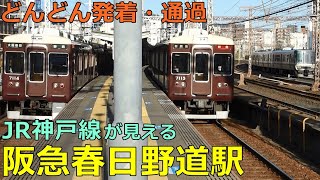 どんどん発着・通過

7114

7113

JR神戸線が見える

阪急春日野道駅